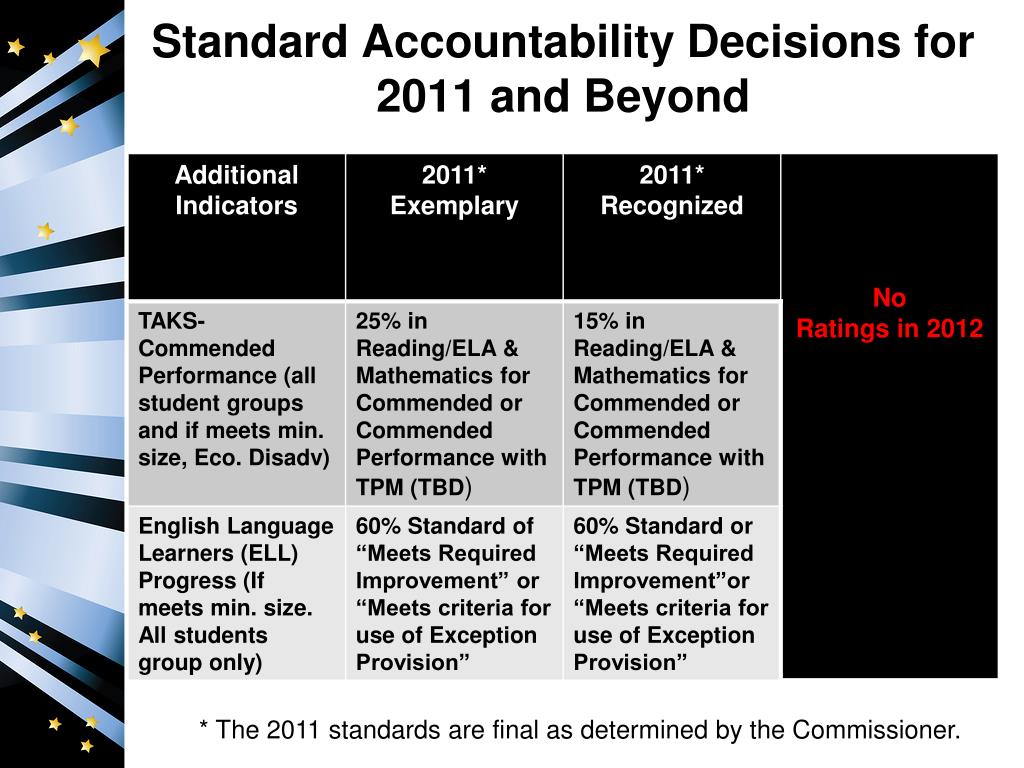 Standard Accountability Decisions for 2011 and Beyond

| Additional Indicators | 2011* Exemplary | 2011* Recognized | No Ratings in 2012 |
|---|---|---|---|
| TAKS-Commended Performance (all student groups and if meets min. size, Eco. Disadv) | 25% in Reading/ELA & Mathematics for Commended or Commended Performance with TPM (TBD) | 15% in Reading/ELA & Mathematics for Commended or Commended Performance with TPM (TBD) | |
| English Language Learners (ELL) Progress (If meets min. size. All students group only) | 60% Standard of “Meets Required Improvement” or “Meets criteria for use of Exception Provision” | 60% Standard or “Meets Required Improvement”or “Meets criteria for use of Exception Provision” | |

* The 2011 standards are final as determined by the Commissioner.